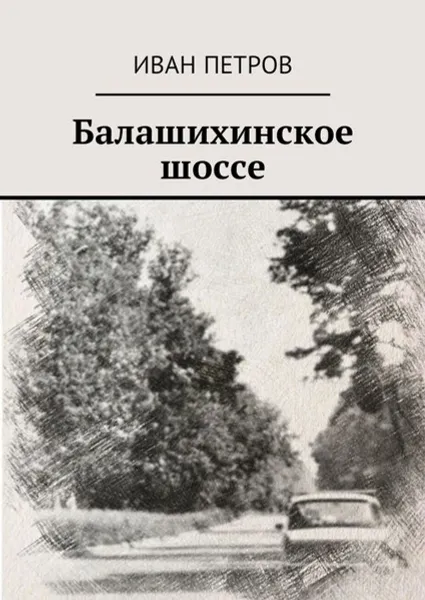 ИВАН ПЕТРОВ

Балашихинское шоссе